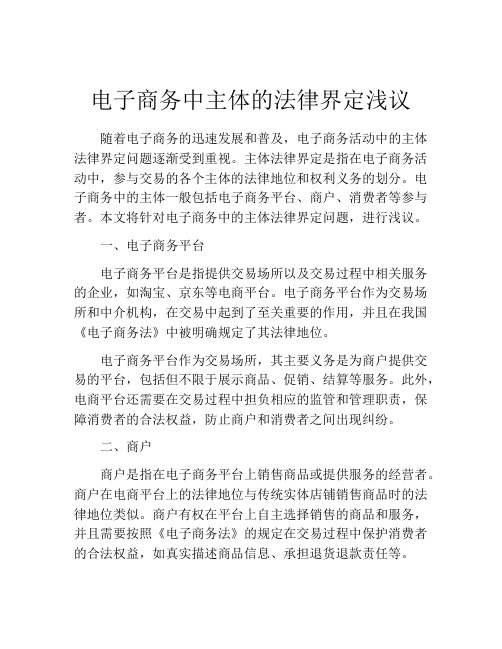 电子商务中主体的法律界定浅议

随着电子商务的迅速发展和普及，电子商务活动中的主体法律界定问题逐渐受到重视。主体法律界定是指在电子商务活动中，参与交易的各个主体的法律地位和权利义务的划分。电子商务中的主体一般包括电子商务平台、商户、消费者等参与者。本文将针对电子商务中的主体法律界定问题，进行浅议。

一、电子商务平台

电子商务平台是指提供交易场所以及交易过程中相关服务的企业，如淘宝、京东等电商平台。电子商务平台作为交易场所和中介机构，在交易中起到了至关重要的作用，并且在我国《电子商务法》中被明确规定了其法律地位。

电子商务平台作为交易场所，其主要义务是为商户提供交易的平台，包括但不限于展示商品、促销、结算等服务。此外，电商平台还需要在交易过程中担负相应的监管和管理职责，保障消费者的合法权益，防止商户和消费者之间出现纠纷。

二、商户

商户是指在电子商务平台上销售商品或提供服务的经营者。商户在电商平台上的法律地位与传统实体店铺销售商品时的法律地位类似。商户有权在平台上自主选择销售的商品和服务，并且需要按照《电子商务法》的规定在交易过程中保护消费者的合法权益，如真实描述商品信息、承担退货退款责任等。